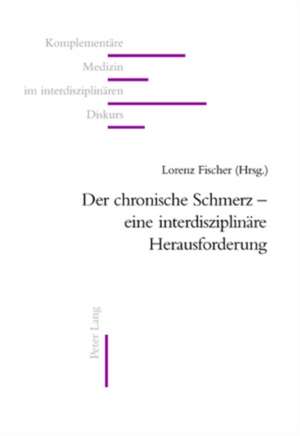 Komplementäre
Medizin
im interdisziplinären
Diskurs

Lorenz Fischer (Hrsg.)

Der chronische Schmerz – eine interdisziplinäre Herausforderung

Peter Lang